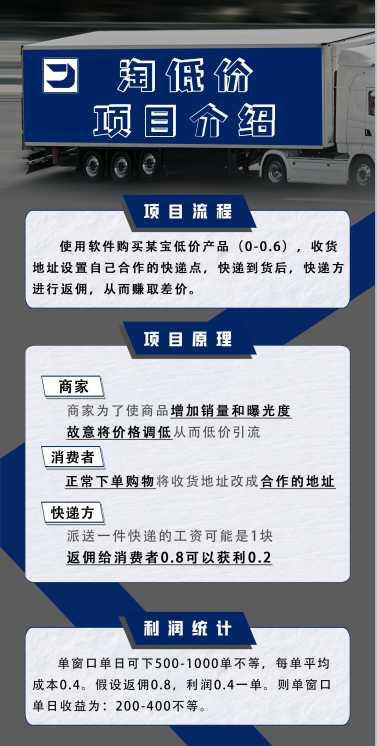 淘低价
项目介绍

项目流程

使用软件购买某宝低价产品（0-0.6），收货地址设置自己合作的快递点，快递到货后，快递方进行返佣，从而赚取差价。

项目原理

商家
商家为了使商品增加销量和曝光度故意将价格调低从而低价引流

消费者
正常下单购物将收货地址改成合作的地址

快递方
派送一件快递的工资可能是1块
返佣给消费者0.8可以获利0.2

利润统计

单窗口单日可下500-1000单不等，每单平均成本0.4。假设返佣0.8，利润0.4一单。则单窗口单日收益为：200-400不等。